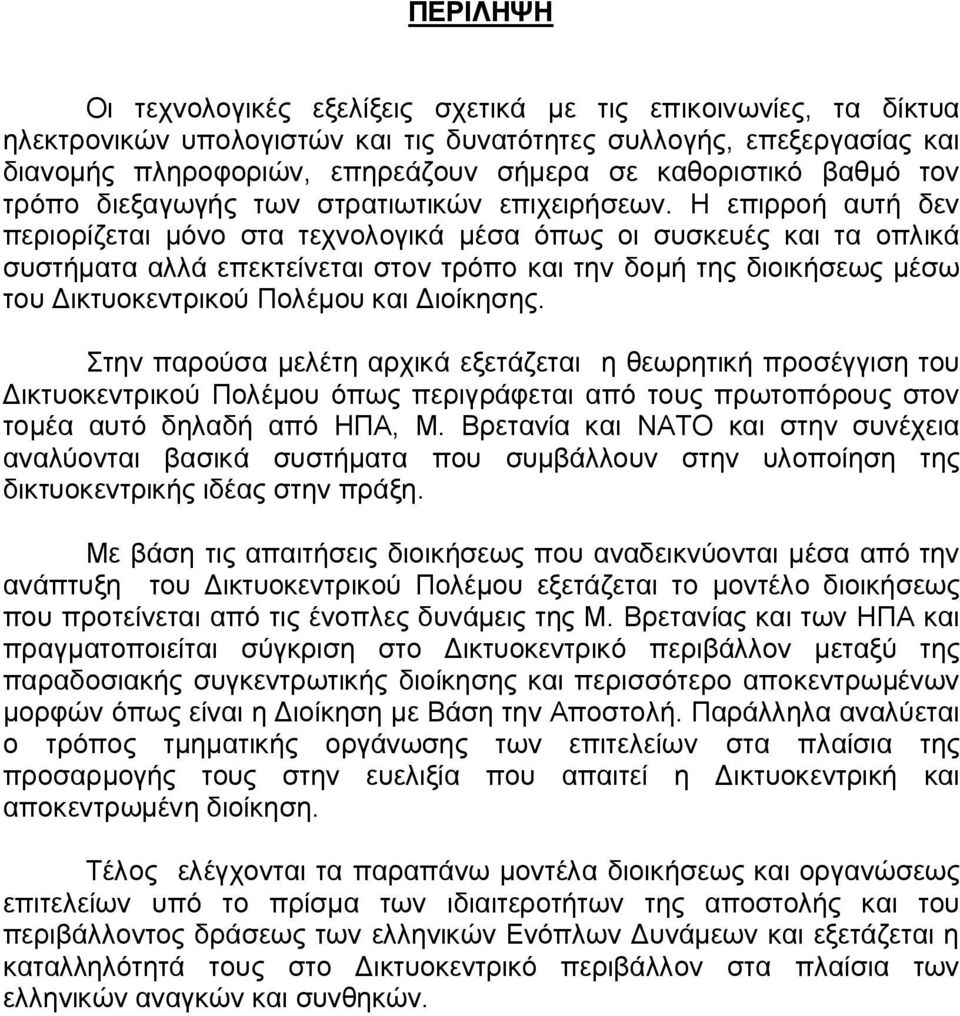 ΠΕΡΙΛΗΨΗ

Οι τεχνολογικές εξελίξεις σχετικά με τις επικοινωνίες, τα δίκτυα ηλεκτρονικών υπολογιστών και τις δυνατότητες συλλογής, επεξεργασίας και διανομής πληροφοριών, επηρεάζουν σήμερα σε καθοριστικό βαθμό τον τρόπο διεξαγωγής των στρατιωτικών επιχειρήσεων. Η επιρροή αυτή δεν περιορίζεται μόνο στα τεχνολογικά μέσα όπως οι συσκευές και τα οπλικά συστήματα αλλά επεκτείνεται στον τρόπο και την δομή της διοικήσεως μέσω του Δικτυοκεντρικού Πολέμου και Διοίκησης.

Στην παρούσα μελέτη αρχικά εξετάζεται η θεωρητική προσέγγιση του Δικτυοκεντρικού Πολέμου όπως περιγράφεται από τους πρωτοπόρους στον τομέα αυτό δηλαδή από ΗΠΑ, Μ. Βρετανία και ΝΑΤΟ και στην συνέχεια αναλύονται βασικά συστήματα που συμβάλλουν στην υλοποίηση της δικτυοκεντρικής ιδέας στην πράξη.

Με βάση τις απαιτήσεις διοικήσεως που αναδεικνύονται μέσα από την ανάπτυξη του Δικτυοκεντρικού Πολέμου εξετάζεται το μοντέλο διοικήσεως που προτείνεται από τις ένοπλες δυνάμεις της Μ. Βρετανίας και των ΗΠΑ και πραγματοποιείται σύγκριση στο Δικτυοκεντρικό περιβάλλον μεταξύ της παραδοσιακής συγκεντρωτικής διοίκησης και περισσότερο αποκεντρωμένων μορφών όπως είναι η Διοίκηση με Βάση την Αποστολή. Παράλληλα αναλύεται ο τρόπος τμηματικής οργάνωσης των επιτελείων στα πλαίσια της προσαρμογής τους στην ευελιξία που απαιτεί η Δικτυοκεντρική και αποκεντρωμένη διοίκηση.

Τέλος ελέγχονται τα παραπάνω μοντέλα διοικήσεως και οργανώσεως επιτελείων υπό το πρίσμα των ιδιαιτεροτήτων της αποστολής και του περιβάλλοντος δράσεως των ελληνικών Ενόπλων Δυνάμεων και εξετάζεται η καταλληλότητά τους στο Δικτυοκεντρικό περιβάλλον στα πλαίσια των ελληνικών αναγκών και συνθηκών.